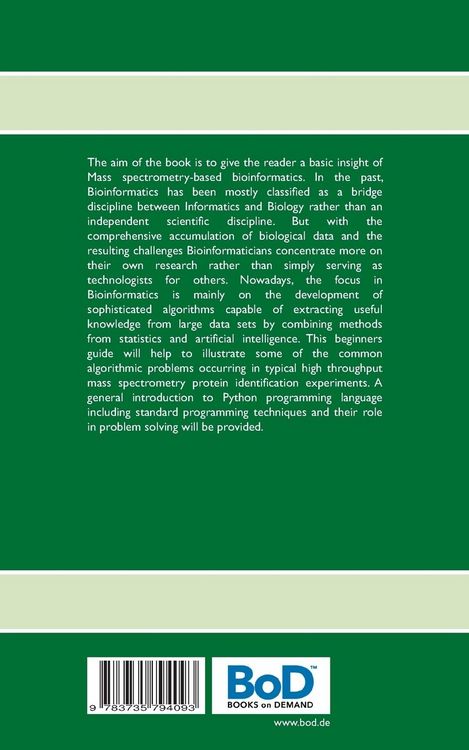 The aim of the book is to give the reader a basic insight of Mass spectrometry-based bioinformatics. In the past, Bioinformatics has been mostly classified as a bridge discipline between Informatics and Biology rather than an independent scientific discipline. But with the comprehensive accumulation of biological data and the resulting challenges Bioinformaticians concentrate more on their own research rather than simply serving as technologists for others. Nowadays, the focus in Bioinformatics is mainly on the development of sophisticated algorithms capable of extracting useful knowledge from large data sets by combining methods from statistics and artificial intelligence. This beginners guide will help to illustrate some of the common algorithmic problems occurring in typical high throughput mass spectrometry protein identification experiments. A general introduction to Python programming language including standard programming techniques and their role in problem solving will be provided.

9 783735 794093

BoD™
BOOKS on DEMAND

www.bod.de